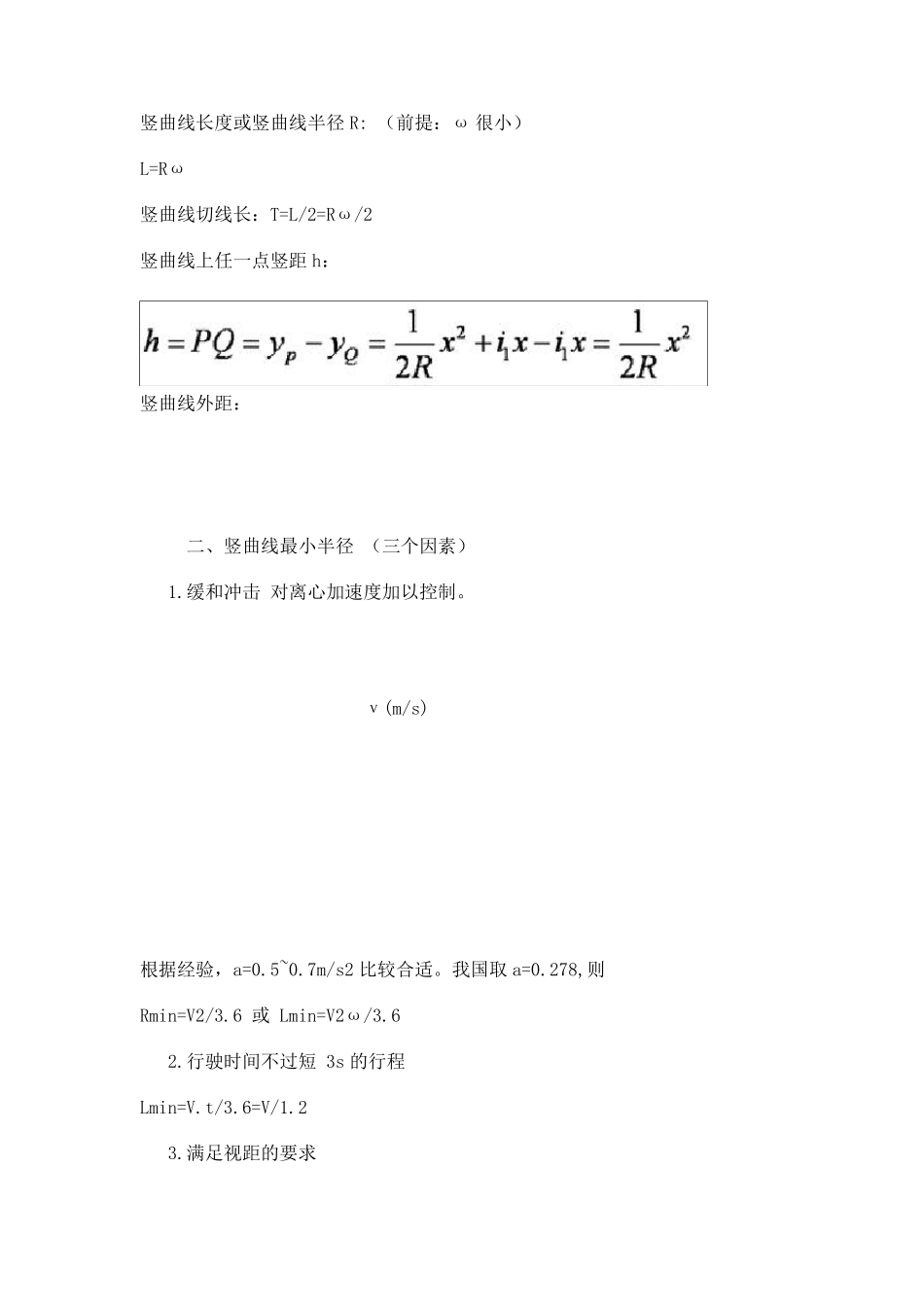 竖曲线长度或竖曲线半径 R: （前提： ω 很小）

L=Rω

竖曲线切线长：T=L/2=Rω/2

竖曲线上任一点竖距 h：

$h = PQ = y_P - y_Q = \frac{1}{2R}x^2 + i_1 x - i_1 x = \frac{1}{2R}x^2$

竖曲线外距：

二、竖曲线最小半径 （三个因素）

1.缓和冲击 对离心加速度加以控制。

v (m/s)

根据经验，a=0.5~0.7m/s2 比较合适。我国取 a=0.278,则

Rmin=V2/3.6 或 Lmin=V2ω/3.6

2.行驶时间不过短 3s 的行程

Lmin=V.t/3.6=V/1.2

3.满足视距的要求